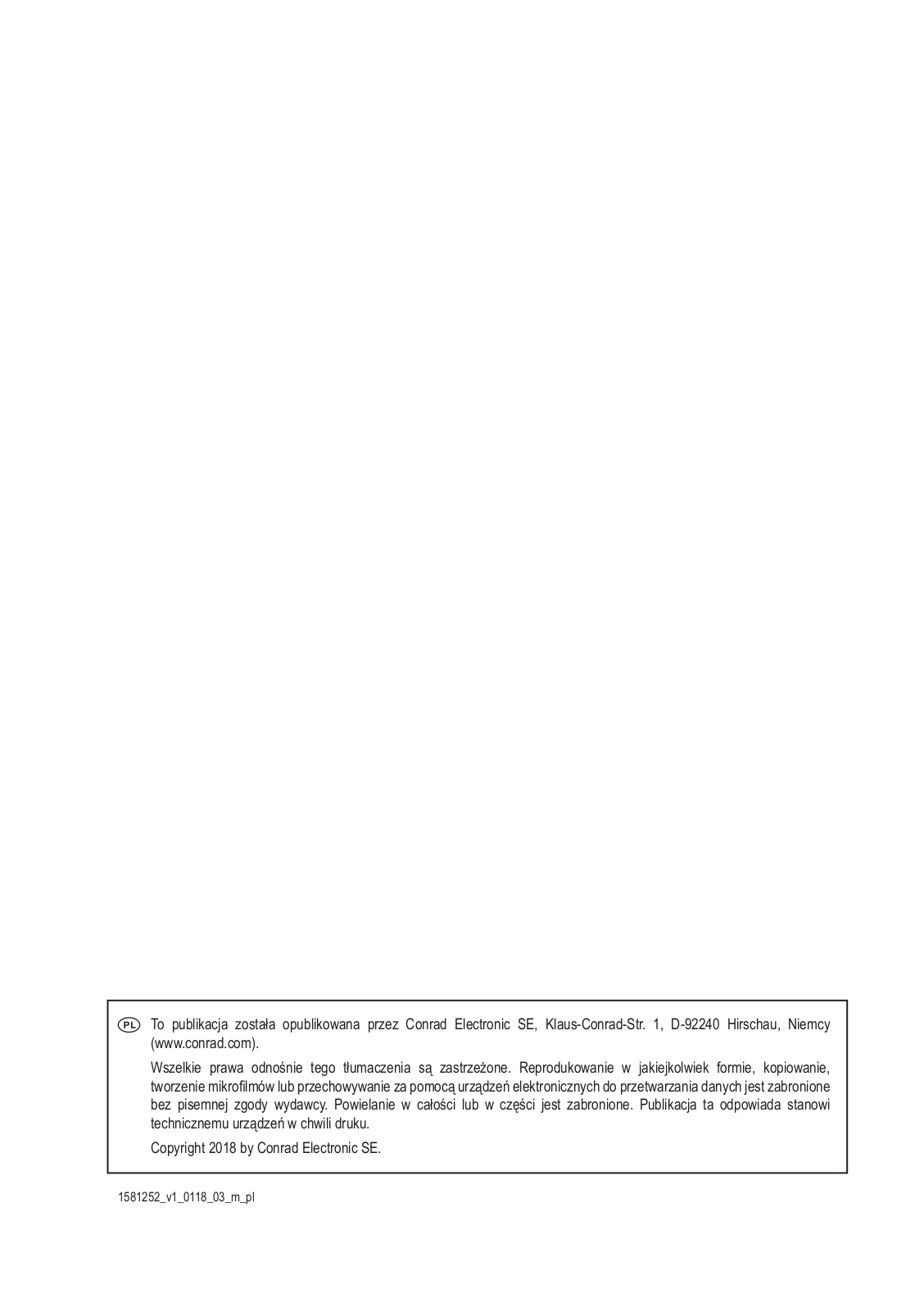 PL To publikacja została opublikowana przez Conrad Electronic SE, Klaus-Conrad-Str. 1, D-92240 Hirschau, Niemcy (www.conrad.com).

Wszelkie prawa odnośnie tego tłumaczenia są zastrzeżone. Reprodukowanie w jakiejkolwiek formie, kopiowanie, tworzenie mikrofilmów lub przechowywanie za pomocą urządzeń elektronicznych do przetwarzania danych jest zabronione bez pisemnej zgody wydawcy. Powielanie w całości lub w części jest zabronione. Publikacja ta odpowiada stanowi technicznemu urządzeń w chwili druku.

Copyright 2018 by Conrad Electronic SE.

1581252_v1_0118_03_m_pl